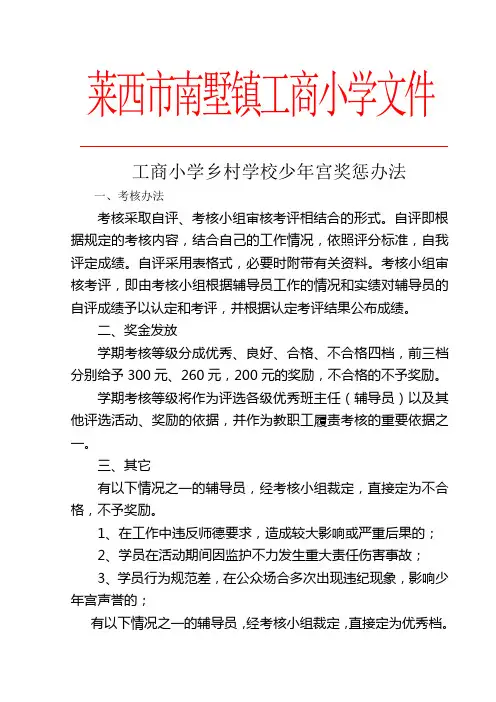 莱西市南墅镇工商小学文件

工商小学乡村学校少年宫奖惩办法

一、考核办法

考核采取自评、考核小组审核考评相结合的形式。自评即根据规定的考核内容，结合自己的工作情况，依照评分标准，自我评定成绩。自评采用表格式，必要时附带有关资料。考核小组审核考评，即由考核小组根据辅导员工作的情况和实绩对辅导员的自评成绩予以认定和考评，并根据认定考评结果公布成绩。

二、奖金发放

学期考核等级分成优秀、良好、合格、不合格四档，前三档分别给予 300 元、260 元，200 元的奖励，不合格的不予奖励。

学期考核等级将作为评选各级优秀班主任（辅导员）以及其他评选活动、奖励的依据，并作为教职工履责考核的重要依据之一。

三、其它

有以下情况之一的辅导员，经考核小组裁定，直接定为不合格，不予奖励。

1、在工作中违反师德要求，造成较大影响或严重后果的；

2、学员在活动期间因监护不力发生重大责任伤害事故；

3、学员行为规范差，在公众场合多次出现违纪现象，影响少年宫声誉的；

有以下情况之一的辅导员，经考核小组裁定，直接定为优秀档。